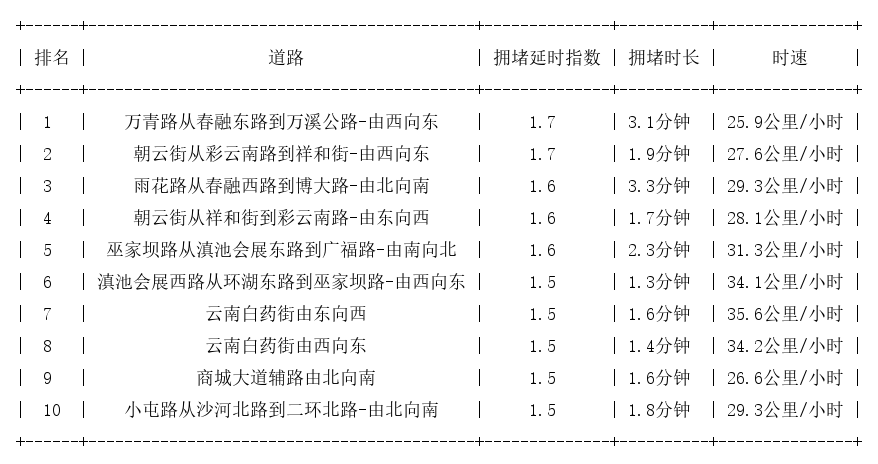 | 排名 | 道路 | 拥堵延时指数 | 拥堵时长 | 时速 |
|---|---|---|---|---|
| 1 | 万青路从春融东路到万溪公路-由西向东 | 1.7 | 3.1分钟 | 25.9公里/小时 |
| 2 | 朝云街从彩云南路到祥和街-由西向东 | 1.7 | 1.9分钟 | 27.6公里/小时 |
| 3 | 雨花路从春融西路到博大路-由北向南 | 1.6 | 3.3分钟 | 29.3公里/小时 |
| 4 | 朝云街从祥和街到彩云南路-由东向西 | 1.6 | 1.7分钟 | 28.1公里/小时 |
| 5 | 巫家坝路从滇池会展东路到广福路-由南向北 | 1.6 | 2.3分钟 | 31.3公里/小时 |
| 6 | 滇池会展西路从环湖东路到巫家坝路-由西向东 | 1.5 | 1.3分钟 | 34.1公里/小时 |
| 7 | 云南白药街由东向西 | 1.5 | 1.6分钟 | 35.6公里/小时 |
| 8 | 云南白药街由西向东 | 1.5 | 1.4分钟 | 34.2公里/小时 |
| 9 | 商城大道辅路由北向南 | 1.5 | 1.6分钟 | 26.6公里/小时 |
| 10 | 小屯路从沙河北路到二环北路-由北向南 | 1.5 | 1.8分钟 | 29.3公里/小时 |